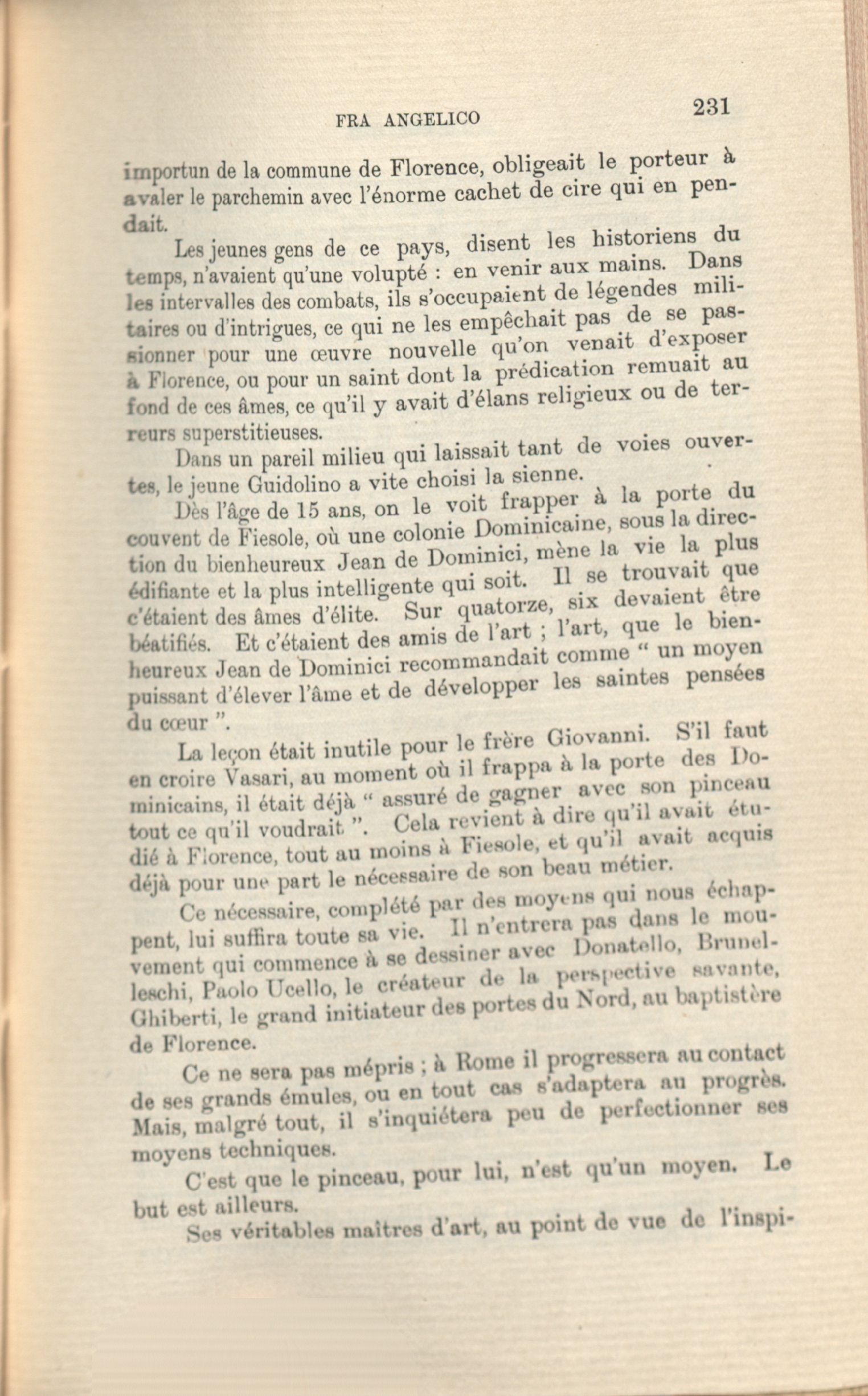 FRA ANGELICO 231

importun de la commune de Florence, obligeait le porteur à avaler le parchemin avec l'énorme cachet de cire qui en pendait.

Les jeunes gens de ce pays, disent les historiens du temps, n'avaient qu'une volupté : en venir aux mains. Dans les intervalles des combats, ils s'occupaient de légendes militaires ou d'intrigues, ce qui ne les empêchait pas de se passionner pour une œuvre nouvelle qu'on venait d'exposer à Florence, ou pour un saint dont la prédication remuait au fond de ces âmes, ce qu'il y avait d'élans religieux ou de terreurs superstitieuses.

Dans un pareil milieu qui laissait tant de voies ouvertes, le jeune Guidolino a vite choisi la sienne.

Dès l'âge de 15 ans, on le voit frapper à la porte du couvent de Fiesole, où une colonie Dominicaine, sous la direction du bienheureux Jean de Dominici, mène la vie la plus édifiante et la plus intelligente qui soit. Il se trouvait que c'étaient des âmes d'élite. Sur quatorze, six devaient être béatifiés. Et c'étaient des amis de l'art ; l'art, que le bienheureux Jean de Dominici recommandait comme " un moyen puissant d'élever l'âme et de développer les saintes pensées du cœur ".

La leçon était inutile pour le frère Giovanni. S'il faut en croire Vasari, au moment où il frappa à la porte des Dominicains, il était déjà " assuré de gagner avec son pinceau tout ce qu'il voudrait ". Cela revient à dire qu'il avait étudié à Florence, tout au moins à Fiesole, et qu'il avait acquis déjà pour une part le nécessaire de son beau métier.

Ce nécessaire, complété par des moyens qui nous échappent, lui suffira toute sa vie. Il n'entrera pas dans le mouvement qui commence à se dessiner avec Donatello, Brunelleschi, Paolo Ucello, le créateur de la perspective savante, Ghiberti, le grand initiateur des portes du Nord, au baptistère de Florence.

Ce ne sera pas mépris ; à Rome il progressera au contact de ses grands émules, ou en tout cas s'adaptera au progrès. Mais, malgré tout, il s'inquiétera peu de perfectionner ses moyens techniques.

C'est que le pinceau, pour lui, n'est qu'un moyen. Le but est ailleurs.

Ses véritables maîtres d'art, au point de vue de l'inspi-